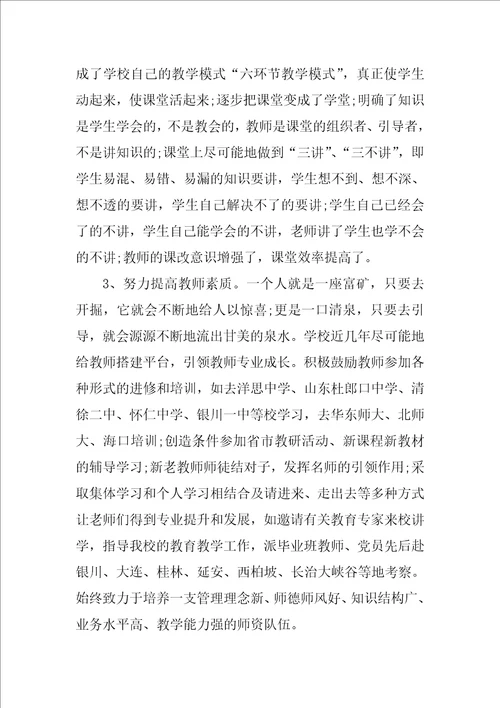 成了学校自己的教学模式“六环节教学模式”，真正使学生动起来，使课堂活起来;逐步把课堂变成了学堂;明确了知识是学生学会的，不是教会的，教师是课堂的组织者、引导者，不是讲知识的;课堂上尽可能地做到“三讲”、“三不讲”，即学生易混、易错、易漏的知识要讲，学生想不到、想不深、想不透的要讲，学生自己解决不了的要讲;学生自己已经会了的不讲，学生自己能学会的不讲，老师讲了学生也学不会的不讲;教师的课改意识增强了，课堂效率提高了。

3、努力提高教师素质。一个人就是一座富矿，只要去开掘，它就会不断地给人以惊喜;更是一口清泉，只要去引导，就会源源不断地流出甘美的泉水。学校近几年尽可能地给教师搭建平台，引领教师专业成长。积极鼓励教师参加各种形式的进修和培训，如去洋思中学、山东杜郎口中学、清徐二中、怀仁中学、银川一中等校学习，去华东师大、北师大、海口培训;创造条件参加省市教研活动、新课程新教材的辅导学习;新老教师师徒结对子，发挥名师的引领作用;采取集体学习和个人学习相结合及请进来、走出去等多种方式让老师们得到专业提升和发展，如邀请有关教育专家来校讲学，指导我校的教育教学工作，派毕业班教师、党员先后赴银川、大连、桂林、延安、西柏坡、长治大峡谷等地考察。始终致力于培养一支管理理念新、师德师风好、知识结构广、业务水平高、教学能力强的师资队伍。